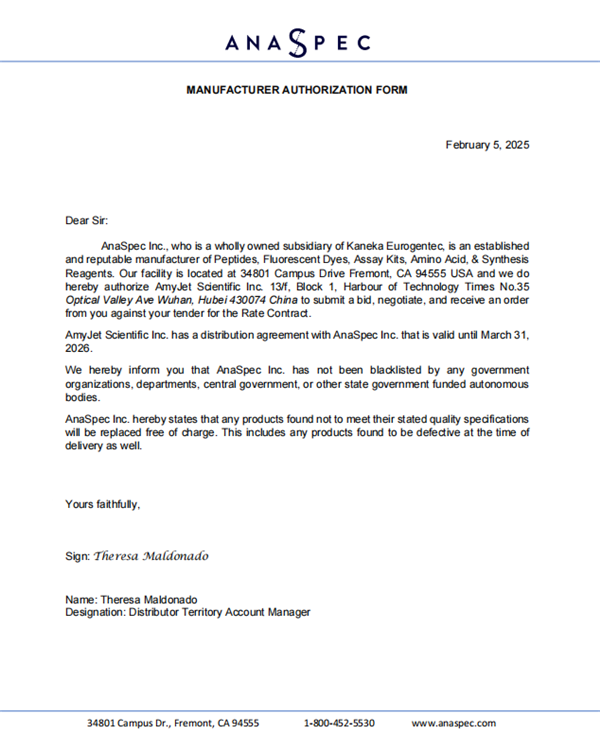 ANASPEC

MANUFACTURER AUTHORIZATION FORM

February 5, 2025

Dear Sir:

AnaSpec Inc., who is a wholly owned subsidiary of Kaneka Eurogentec, is an established and reputable manufacturer of Peptides, Fluorescent Dyes, Assay Kits, Amino Acid, & Synthesis Reagents. Our facility is located at 34801 Campus Drive Fremont, CA 94555 USA and we do hereby authorize AmyJet Scientific Inc. 13/f, Block 1, Harbour of Technology Times No.35 Optical Valley Ave Wuhan, Hubei 430074 China to submit a bid, negotiate, and receive an order from you against your tender for the Rate Contract.

AmyJet Scientific Inc. has a distribution agreement with AnaSpec Inc. that is valid until March 31, 2026.

We hereby inform you that AnaSpec Inc. has not been blacklisted by any government organizations, departments, central government, or other state government funded autonomous bodies.

AnaSpec Inc. hereby states that any products found not to meet their stated quality specifications will be replaced free of charge. This includes any products found to be defective at the time of delivery as well.

Yours faithfully,

Sign: Theresa Maldonado

Name: Theresa Maldonado
Designation: Distributor Territory Account Manager

34801 Campus Dr., Fremont, CA 94555 1-800-452-5530 www.anaspec.com